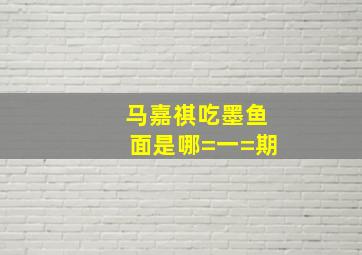 马嘉祺吃墨鱼
面是哪=一=期